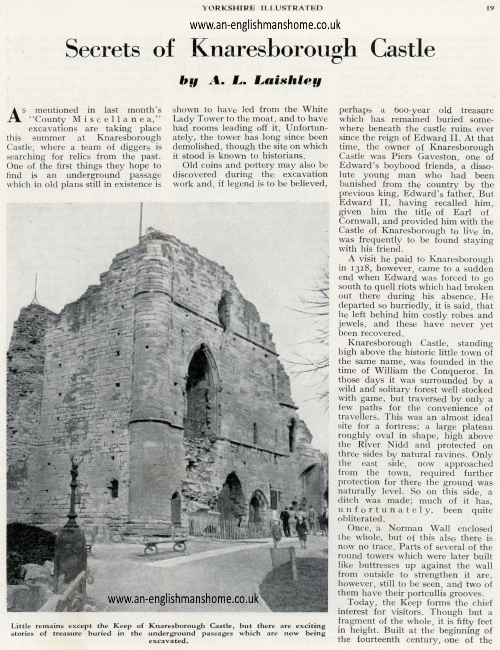 YORKSHIRE ILLUSTRATED

19

www.an-englishmanshome.co.uk

Secrets of Knaresborough Castle

by A. L. Laishley

As mentioned in last month's "County Miscellanea," excavations are taking place this summer at Knaresborough Castle, where a team of diggers is searching for relics from the past. One of the first things they hope to find is an underground passage which in old plans still in existence is shown to have led from the White Lady Tower to the moat, and to have had rooms leading off it. Unfortunately, the tower has long since been demolished, though the site on which it stood is known to historians.

Old coins and pottery may also be discovered during the excavation work and, if legend is to be believed, perhaps a 600-year old treasure which has remained buried somewhere beneath the castle ruins ever since the reign of Edward II. At that time, the owner of Knaresborough Castle was Piers Gaveston, one of Edward's boyhood friends, a dissolute young man who had been banished from the country by the previous king, Edward's father. But Edward II, having recalled him, given him the title of Earl of Cornwall, and provided him with the Castle of Knaresborough to live in, was frequently to be found staying with his friend.

A visit he paid to Knaresborough in 1318, however, came to a sudden end when Edward was forced to go south to quell riots which had broken out there during his absence. He departed so hurriedly, it is said, that he left behind him costly robes and jewels, and these have never yet been recovered.

Knaresborough Castle, standing high above the historic little town of the same name, was founded in the time of William the Conqueror. In those days it was surrounded by a wild and solitary forest well stocked with game, but traversed by only a few paths for the convenience of travellers. This was an almost ideal site for a fortress; a large plateau roughly oval in shape, high above the River Nidd and protected on three sides by natural ravines. Only the east side, now approached from the town, required further protection for there the ground was naturally level. So on this side, a ditch was made; much of it has, unfortunately, been quite obliterated.

Once, a Norman Wall enclosed the whole, but of this also there is now no trace. Parts of several of the round towers which were later built like buttresses up against the wall from outside to strengthen it are, however, still to be seen, and two of them have their portcullis grooves.

Today, the Keep forms the chief interest for visitors. Though but a fragment of the whole, it is fifty feet in height. Built at the beginning of the fourteenth century, one of the

www.an-englishmanshome.co.uk

Little remains except the Keep of Knaresborough Castle, but there are exciting stories of treasure buried in the underground passages which are now being excavated.